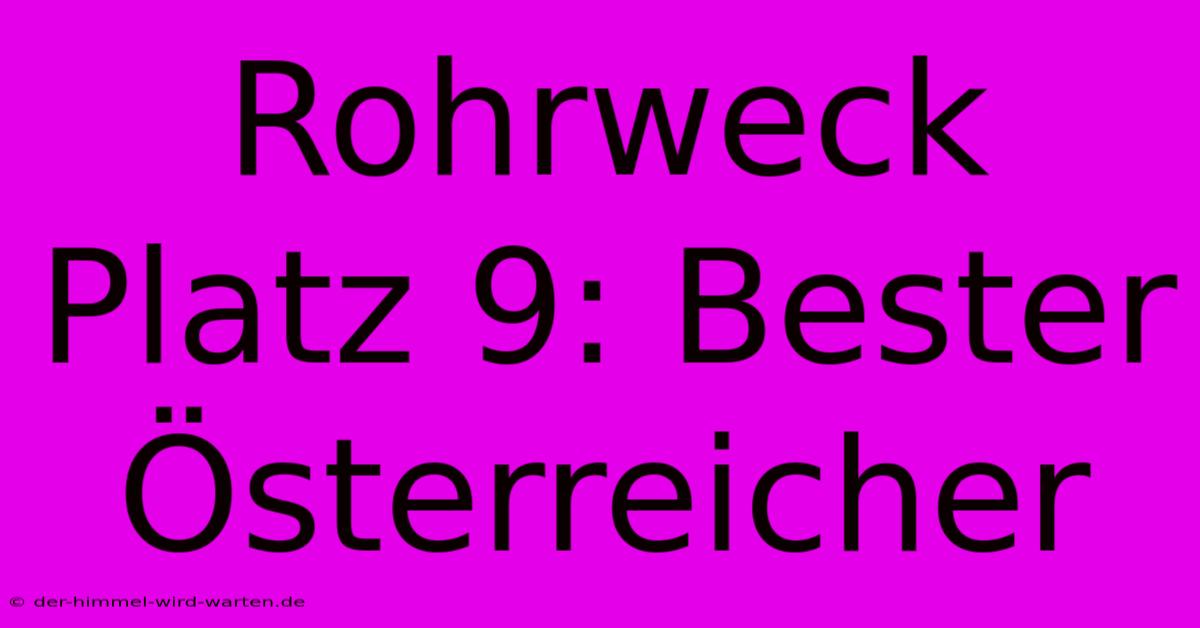 Rohrweck Platz 9: Bester Österreicher

© der-himmel-wird-warten.de